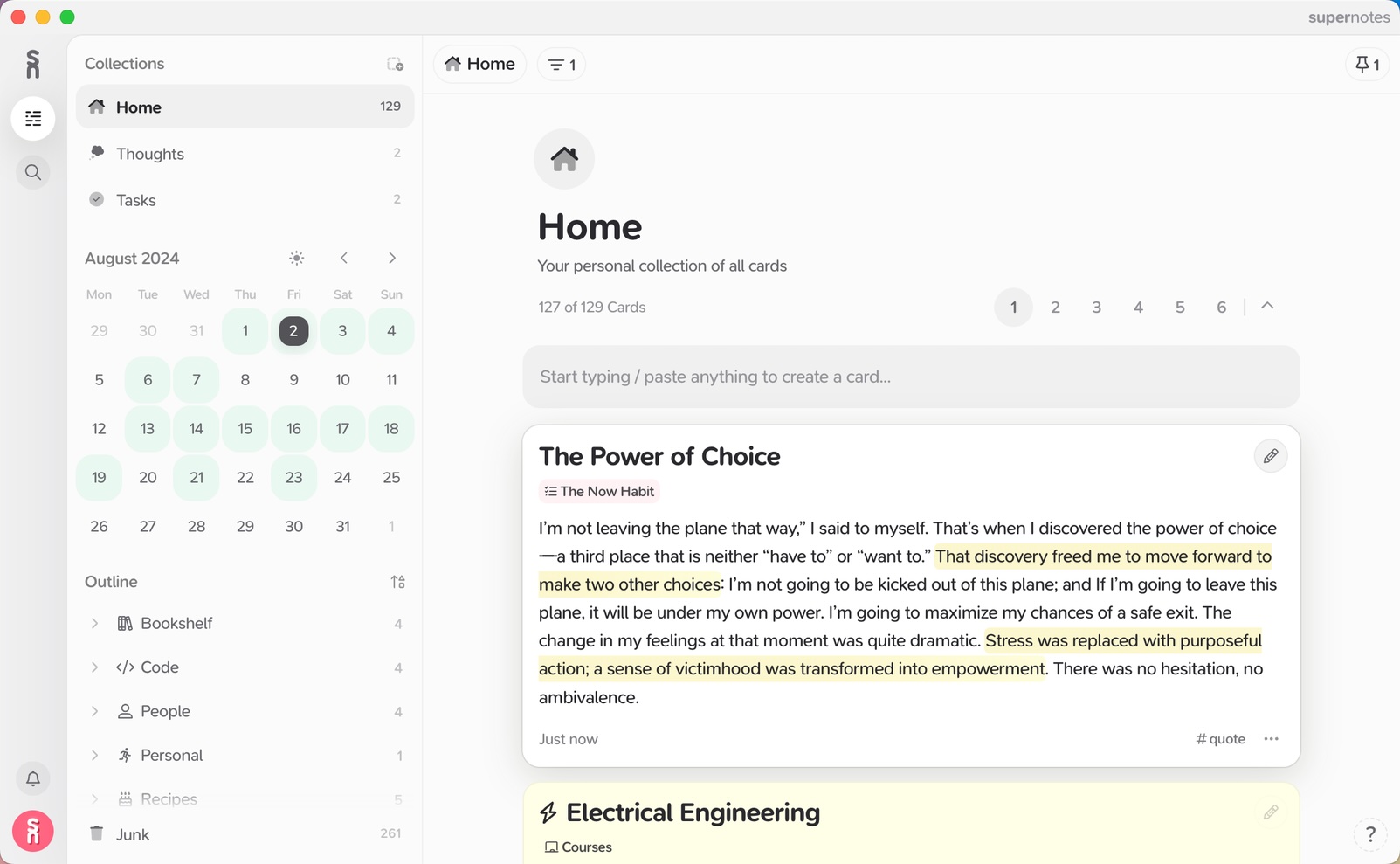 supernotes

Collections

Home 129

Thoughts 2

Tasks 2

August 2024

| Mon | Tue | Wed | Thu | Fri | Sat | Sun |
|---|---|---|---|---|---|---|
| 29 | 30 | 31 | 1 | 2 | 3 | 4 |
| 5 | 6 | 7 | 8 | 9 | 10 | 11 |
| 12 | 13 | 14 | 15 | 16 | 17 | 18 |
| 19 | 20 | 21 | 22 | 23 | 24 | 25 |
| 26 | 27 | 28 | 29 | 30 | 31 | 1 |

Outline

Bookshelf 4

Code 4

People 4

Personal 1

Recipes 5

Junk 261

Home 1

1

Home

Your personal collection of all cards

127 of 129 Cards

1 2 3 4 5 6

Start typing / paste anything to create a card...

The Power of Choice

The Now Habit

I'm not leaving the plane that way," I said to myself. That's when I discovered the power of choice—a third place that is neither "have to" or "want to." That discovery freed me to move forward to make two other choices: I'm not going to be kicked out of this plane; and If I'm going to leave this plane, it will be under my own power. I'm going to maximize my chances of a safe exit. The change in my feelings at that moment was quite dramatic. Stress was replaced with purposeful action; a sense of victimhood was transformed into empowerment. There was no hesitation, no ambivalence.

Just now

# quote

Electrical Engineering

Courses

?